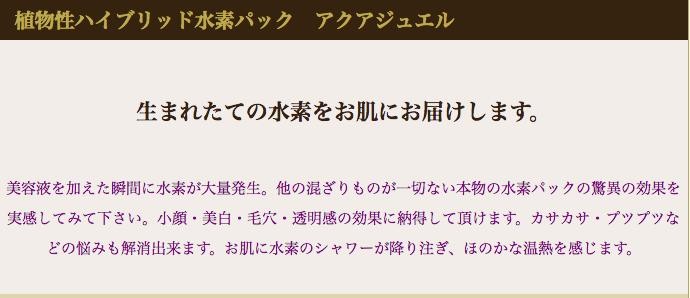 植物性ハイブリッド水素パック　アクアジュエル

生まれたての水素をお肌にお届けします。

美容液を加えた瞬間に水素が大量発生。他の混ざりものが一切ない本物の水素パックの驚異の効果を実感してみて下さい。小顔・美白・毛穴・透明感の効果に納得して頂けます。カサカサ・ブツブツなどの悩みも解消出来ます。お肌に水素のシャワーが降り注ぎ、ほのかな温熱を感じます。